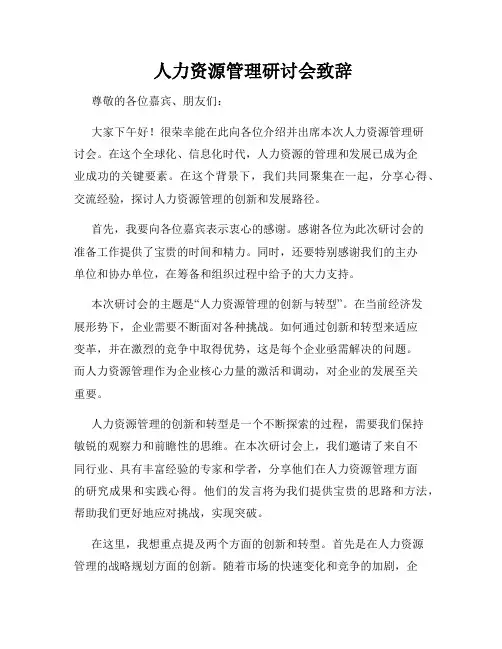 人力资源管理研讨会致辞

尊敬的各位嘉宾、朋友们：

大家下午好！很荣幸能在此向各位介绍并出席本次人力资源管理研讨会。在这个全球化、信息化时代，人力资源的管理和发展已成为企业成功的关键要素。在这个背景下，我们共同聚集在一起，分享心得、交流经验，探讨人力资源管理的创新和发展路径。

首先，我要向各位嘉宾表示衷心的感谢。感谢各位为此次研讨会的准备工作提供了宝贵的时间和精力。同时，还要特别感谢我们的主办单位和协办单位，在筹备和组织过程中给予的大力支持。

本次研讨会的主题是“人力资源管理的创新与转型”。在当前经济发展形势下，企业需要不断面对各种挑战。如何通过创新和转型来适应变革，并在激烈的竞争中取得优势，这是每个企业亟需解决的问题。而人力资源管理作为企业核心力量的激活和调动，对企业的发展至关重要。

人力资源管理的创新和转型是一个不断探索的过程，需要我们保持敏锐的观察力和前瞻性的思维。在本次研讨会上，我们邀请了来自不同行业、具有丰富经验的专家和学者，分享他们在人力资源管理方面的研究成果和实践心得。他们的发言将为我们提供宝贵的思路和方法，帮助我们更好地应对挑战，实现突破。

在这里，我想重点提及两个方面的创新和转型。首先是在人力资源管理的战略规划方面的创新。随着市场的快速变化和竞争的加剧，企